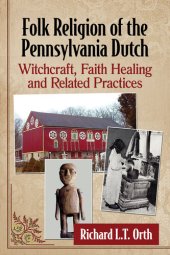 Folk Religion of the Pennsylvania Dutch

Witchcraft, Faith Healing and Related Practices

Richard L.T. Orth